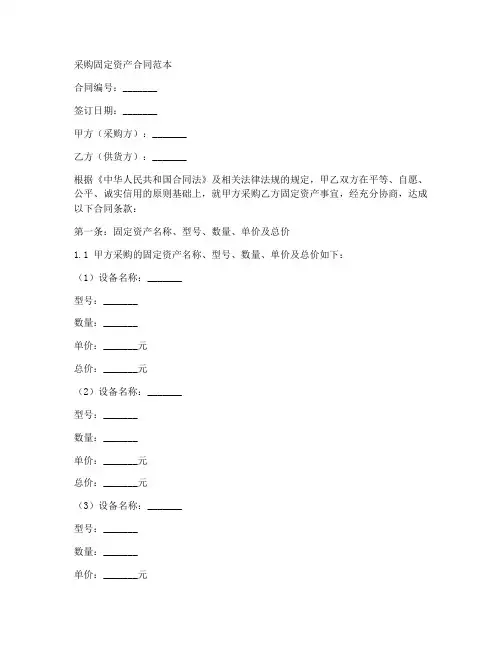 采购固定资产合同范本

合同编号：_______

签订日期：_______

甲方（采购方）：_______

乙方（供货方）：_______

根据《中华人民共和国合同法》及相关法律法规的规定，甲乙双方在平等、自愿、公平、诚实信用的原则基础上，就甲方采购乙方固定资产事宜，经充分协商，达成以下合同条款：

第一条：固定资产名称、型号、数量、单价及总价

1.1 甲方采购的固定资产名称、型号、数量、单价及总价如下：

（1）设备名称：_______

型号：_______

数量：_______

单价：_______元

总价：_______元

（2）设备名称：_______

型号：_______

数量：_______

单价：_______元

总价：_______元

（3）设备名称：_______

型号：_______

数量：_______

单价：_______元